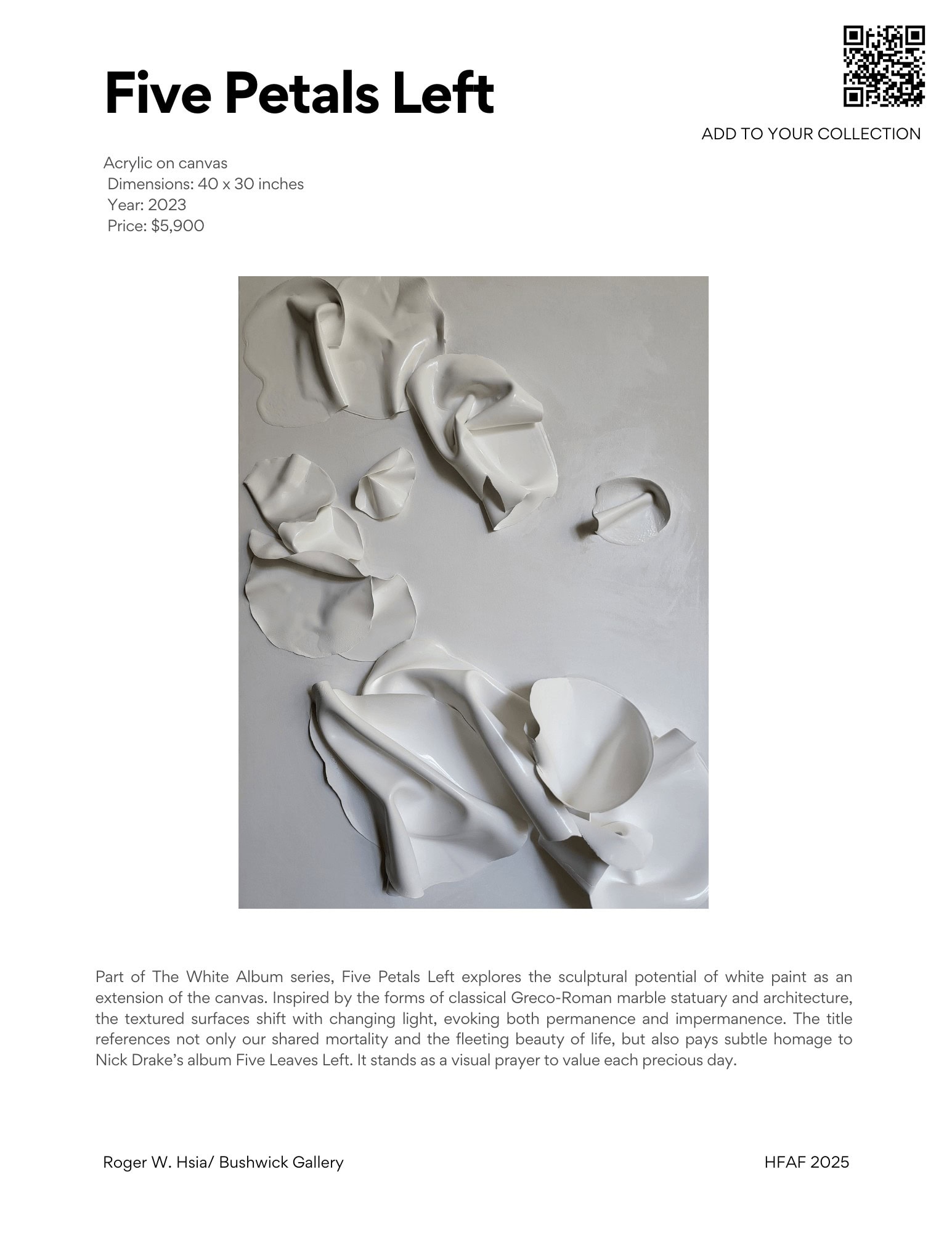 Five Petals Left

ADD TO YOUR COLLECTION

Acrylic on canvas
Dimensions: 40 x 30 inches
Year: 2023
Price: $5,900

Part of The White Album series, Five Petals Left explores the sculptural potential of white paint as an extension of the canvas. Inspired by the forms of classical Greco-Roman marble statuary and architecture, the textured surfaces shift with changing light, evoking both permanence and impermanence. The title references not only our shared mortality and the fleeting beauty of life, but also pays subtle homage to Nick Drake's album Five Leaves Left. It stands as a visual prayer to value each precious day.

Roger W. Hsia/ Bushwick Gallery

HFAF 2025